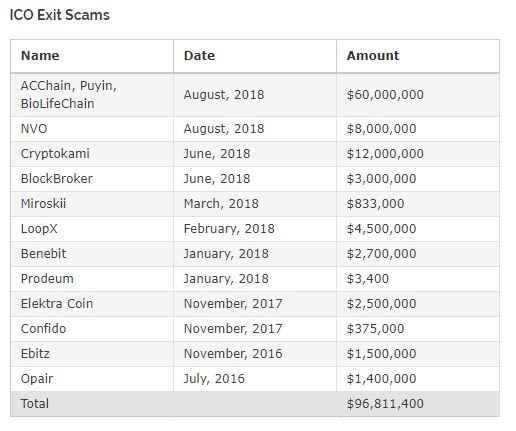 ICO Exit Scams

| Name | Date | Amount |
|---|---|---|
| ACChain, Puyin, BioLifeChain | August, 2018 | \$60,000,000 |
| NVO | August, 2018 | \$8,000,000 |
| Cryptokami | June, 2018 | \$12,000,000 |
| BlockBroker | June, 2018 | \$3,000,000 |
| Miroskii | March, 2018 | \$833,000 |
| LoopX | February, 2018 | \$4,500,000 |
| Benebit | January, 2018 | \$2,700,000 |
| Prodeum | January, 2018 | \$3,400 |
| Elektra Coin | November, 2017 | \$2,500,000 |
| Confido | November, 2017 | \$375,000 |
| Ebitz | November, 2016 | \$1,500,000 |
| Opair | July, 2016 | \$1,400,000 |
| Total | | \$96,811,400 |